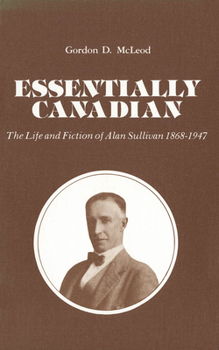 Gordon D. McLeod

ESSENTIALLY CANADIAN

The Life and Fiction of Alan Sullivan 1868-1947